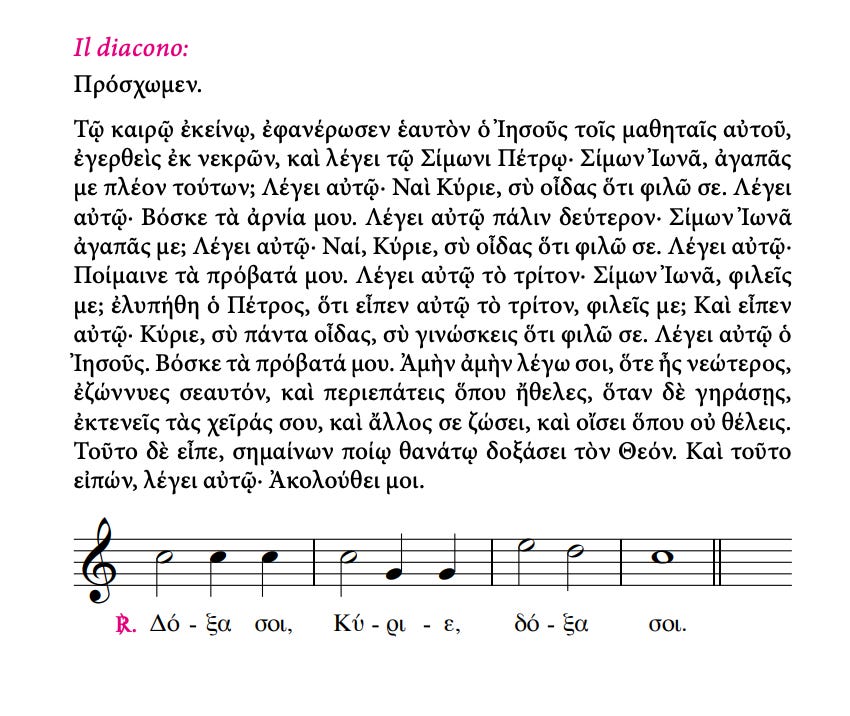 Il diacono:

Πρόσχωμεν.

Τῷ καιρῷ ἐκείνῳ, ἐφανέρωσεν ἑαυτὸν ὁ Ἰησοῦς τοῖς μαθηταῖς αὐτοῦ, ἐγερθεὶς ἐκ νεκρῶν, καὶ λέγει τῷ Σίμωνι Πέτρῳ· Σίμων Ἰωνᾶ, ἀγαπᾶς με πλέον τούτων; Λέγει αὐτῷ· Ναὶ Κύριε, σὺ οἶδας ὅτι φιλῶ σε. Λέγει αὐτῷ· Βόσκε τὰ ἀρνία μου. Λέγει αὐτῷ πάλιν δεύτερον· Σίμων Ἰωνᾶ ἀγαπᾶς με; Λέγει αὐτῷ· Ναί, Κύριε, σὺ οἶδας ὅτι φιλῶ σε. Λέγει αὐτῷ· Ποίμαινε τὰ πρόβατά μου. Λέγει αὐτῷ τὸ τρίτον· Σίμων Ἰωνᾶ, φιλεῖς με; ἐλυπήθη ὁ Πέτρος, ὅτι εἶπεν αὐτῷ τὸ τρίτον, φιλεῖς με; Καὶ εἶπεν αὐτῷ· Κύριε, σὺ πάντα οἶδας, σὺ γινώσκεις ὅτι φιλῶ σε. Λέγει αὐτῷ ὁ Ἰησοῦς. Βόσκε τὰ πρόβατά μου. Ἀμὴν ἀμὴν λέγω σοι, ὅτε ἦς νεώτερος, ἐζώννυες σεαυτόν, καὶ περιεπάτεις ὅπου ἤθελες, ὅταν δὲ γηράσῃς, ἐκτενεῖς τὰς χεῖράς σου, καὶ ἄλλος σε ζώσει, καὶ οἴσει ὅπου οὐ θέλεις. Τοῦτο δὲ εἶπε, σημαίνων ποίῳ θανάτῳ δοξάσει τὸν Θεόν. Καὶ τοῦτο εἰπών, λέγει αὐτῷ· Ἀκολούθει μοι.

℟. Δό - ξα σοι, Κύ - ρι - ε, δό - ξα σοι.